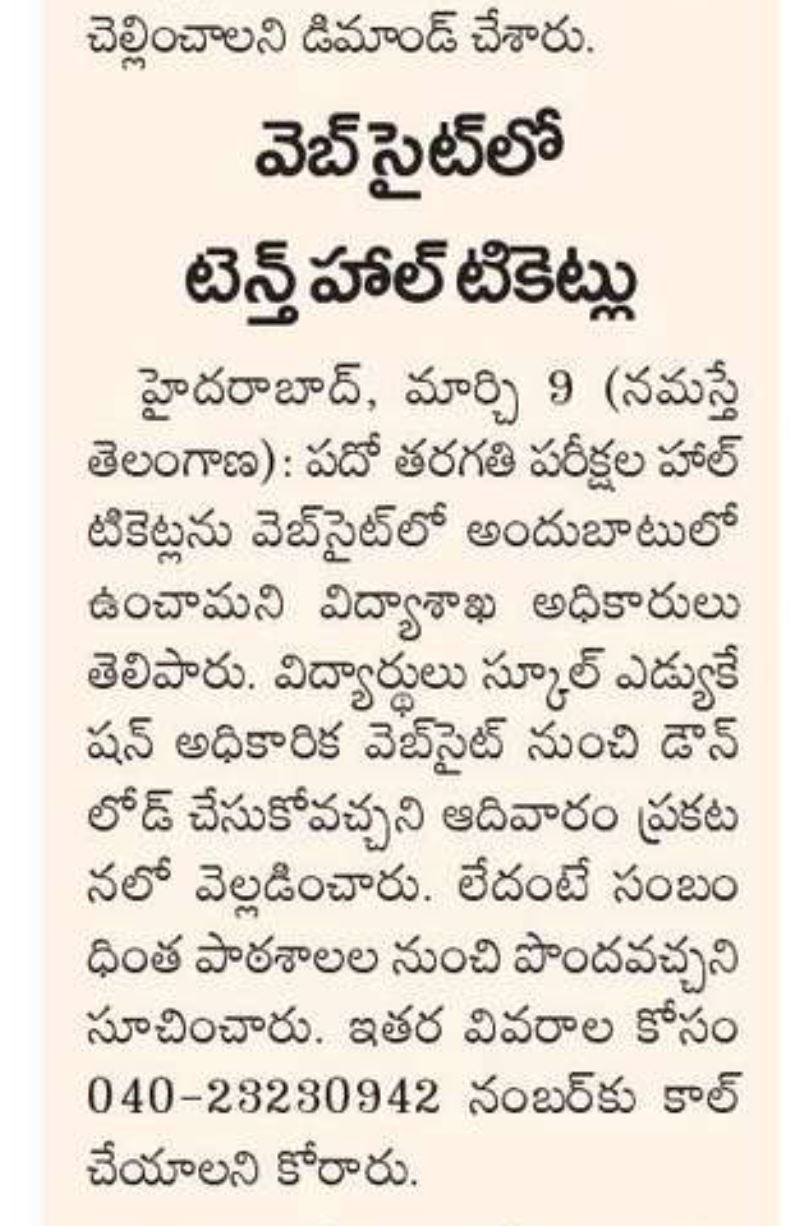 చెల్లించాలని డిమాండ్ చేశారు.

వెబ్‌సైట్‌లో టెన్త్ హాల్ టికెట్లు

హైదరాబాద్, మార్చి 9 (నమస్తే తెలంగాణ): పదో తరగతి పరీక్షల హాల్ టికెట్లను వెబ్‌సైట్‌లో అందుబాటులో ఉంచామని విద్యాశాఖ అధికారులు తెలిపారు. విద్యార్థులు స్కూల్ ఎడ్యుకేషన్ అధికారిక వెబ్‌సైట్ నుంచి డౌన్‌లోడ్ చేసుకోవచ్చని ఆదివారం ప్రకటనలో వెల్లడించారు. లేదంటే సంబంధింత పాఠశాలల నుంచి పొందవచ్చని సూచించారు. ఇతర వివరాల కోసం 040-23230942 నంబర్‌కు కాల్ చేయాలని కోరారు.